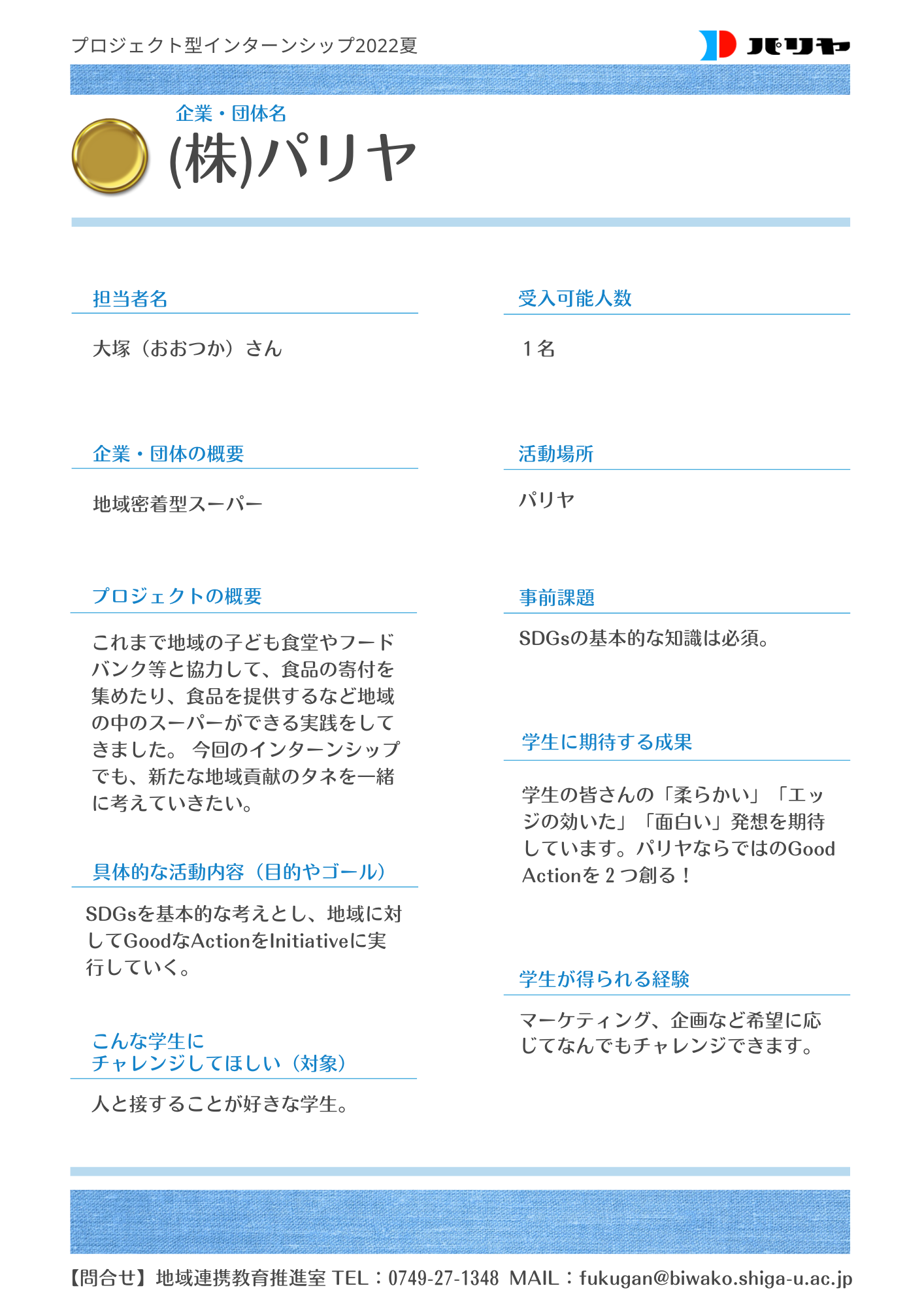 プロジェクト型インターンシップ2022夏

パリヤ

企業・団体名
(株)パリヤ

担当者名
大塚（おおつか）さん

企業・団体の概要
地域密着型スーパー

プロジェクトの概要
これまで地域の子ども食堂やフードバンク等と協力して、食品の寄付を集めたり、食品を提供するなど地域の中のスーパーができる実践をしてきました。 今回のインターンシップでも、新たな地域貢献のタネを一緒に考えていきたい。

具体的な活動内容（目的やゴール）
SDGsを基本的な考えとし、地域に対してGoodなActionをInitiativeに実行していく。

こんな学生に
チャレンジしてほしい（対象）
人と接することが好きな学生。

受入可能人数
１名

活動場所
パリヤ

事前課題
SDGsの基本的な知識は必須。

学生に期待する成果
学生の皆さんの「柔らかい」「エッジの効いた」「面白い」発想を期待しています。パリヤならではのGood Actionを２つ創る！

学生が得られる経験
マーケティング、企画など希望に応じてなんでもチャレンジできます。

【問合せ】地域連携教育推進室 TEL：0749-27-1348 MAIL：fukugan@biwako.shiga-u.ac.jp